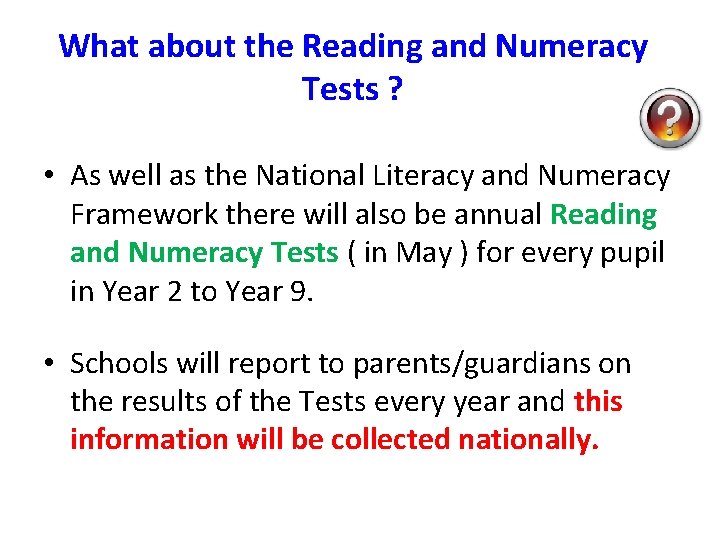 What about the Reading and Numeracy Tests ?

?

• As well as the National Literacy and Numeracy Framework there will also be annual Reading and Numeracy Tests ( in May ) for every pupil in Year 2 to Year 9.

• Schools will report to parents/guardians on the results of the Tests every year and this information will be collected nationally.